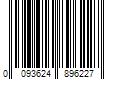 0 093624 896227